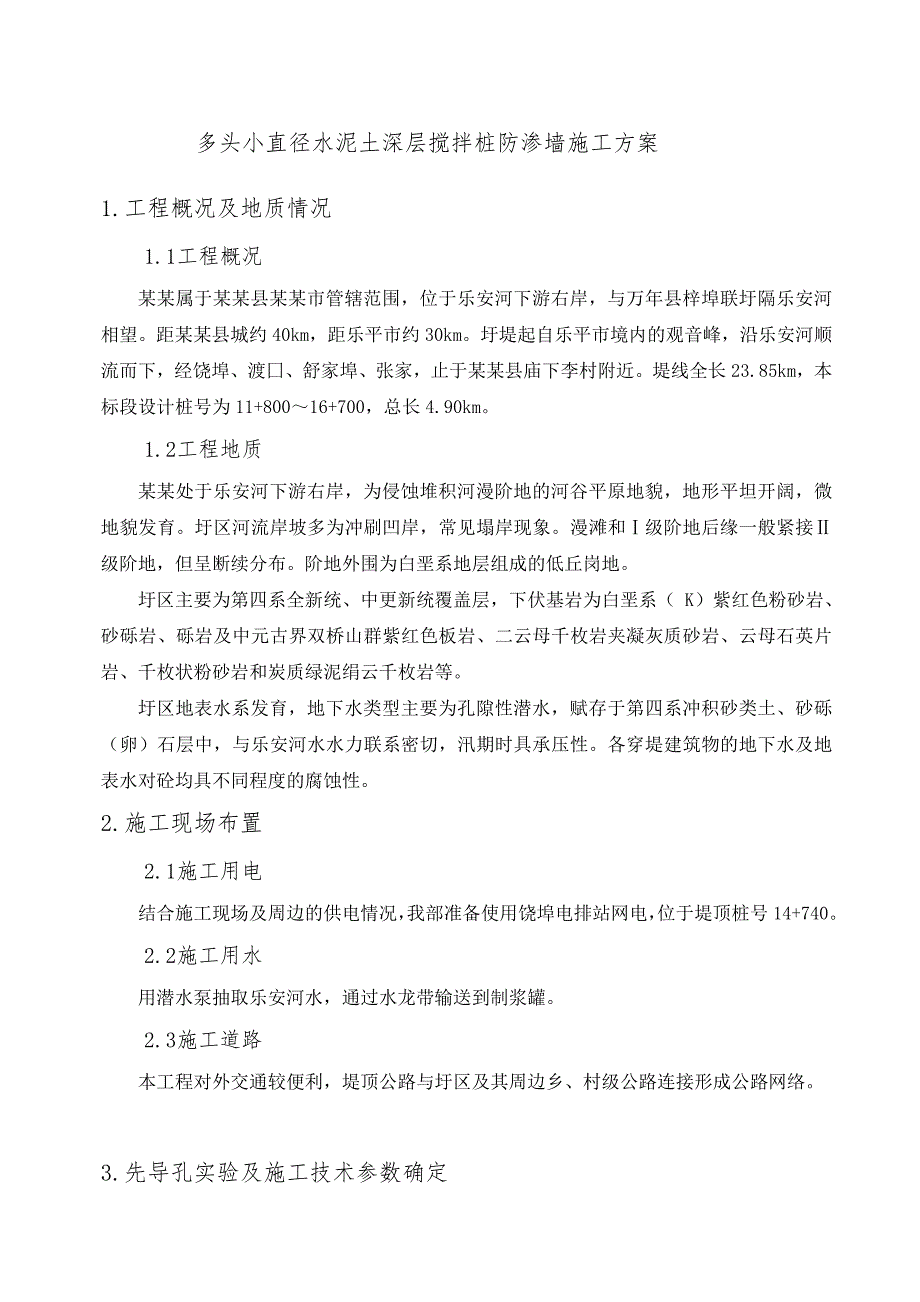 多头小直径水泥土深层搅拌桩防渗墙施工方案

1.工程概况及地质情况

1.1工程概况

某某属于某某县某某市管辖范围，位于乐安河下游右岸，与万年县梓埠联圩隔乐安河相望。距某某县城约 40km，距乐平市约 30km。圩堤起自乐平市境内的观音峰，沿乐安河顺流而下，经饶埠、渡口、舒家埠、张家，止于某某县庙下李村附近。堤线全长 23.85km，本标段设计桩号为 11+800～16+700，总长 4.90km。

1.2工程地质

某某处于乐安河下游右岸，为侵蚀堆积河漫阶地的河谷平原地貌，地形平坦开阔，微地貌发育。圩区河流岸坡多为冲刷凹岸，常见塌岸现象。漫滩和Ⅰ级阶地后缘一般紧接Ⅱ级阶地，但呈断续分布。阶地外围为白垩系地层组成的低丘岗地。

圩区主要为第四系全新统、中更新统覆盖层，下伏基岩为白垩系（ K）紫红色粉砂岩、砂砾岩、砾岩及中元古界双桥山群紫红色板岩、二云母千枚岩夹凝灰质砂岩、云母石英片岩、千枚状粉砂岩和炭质绿泥绢云千枚岩等。

圩区地表水系发育，地下水类型主要为孔隙性潜水，赋存于第四系冲积砂类土、砂砾（卵）石层中，与乐安河水水力联系密切，汛期时具承压性。各穿堤建筑物的地下水及地表水对砼均具不同程度的腐蚀性。

2.施工现场布置

2.1施工用电

结合施工现场及周边的供电情况，我部准备使用饶埠电排站网电，位于堤顶桩号 14+740。

2.2施工用水

用潜水泵抽取乐安河水，通过水龙带输送到制浆罐。

2.3施工道路

本工程对外交通较便利，堤顶公路与圩区及其周边乡、村级公路连接形成公路网络。

3.先导孔实验及施工技术参数确定